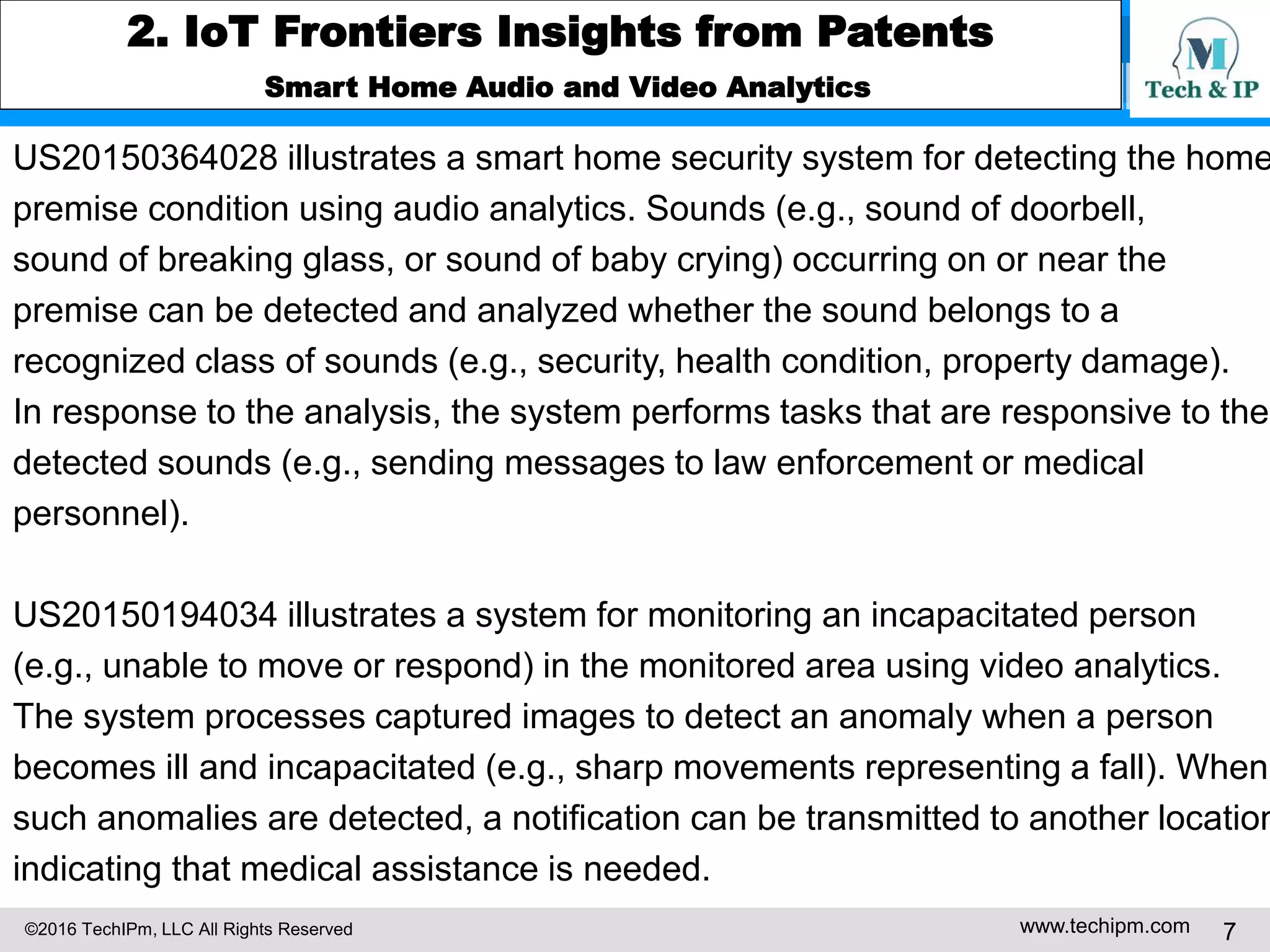 2. IoT Frontiers Insights from Patents

Smart Home Audio and Video Analytics

M
Tech & IP

US20150364028 illustrates a smart home security system for detecting the home premise condition using audio analytics. Sounds (e.g., sound of doorbell, sound of breaking glass, or sound of baby crying) occurring on or near the premise can be detected and analyzed whether the sound belongs to a recognized class of sounds (e.g., security, health condition, property damage). In response to the analysis, the system performs tasks that are responsive to the detected sounds (e.g., sending messages to law enforcement or medical personnel).

US20150194034 illustrates a system for monitoring an incapacitated person (e.g., unable to move or respond) in the monitored area using video analytics. The system processes captured images to detect an anomaly when a person becomes ill and incapacitated (e.g., sharp movements representing a fall). When such anomalies are detected, a notification can be transmitted to another locatior indicating that medical assistance is needed.

©2016 TechIPm, LLC All Rights Reserved

www.techipm.com

7